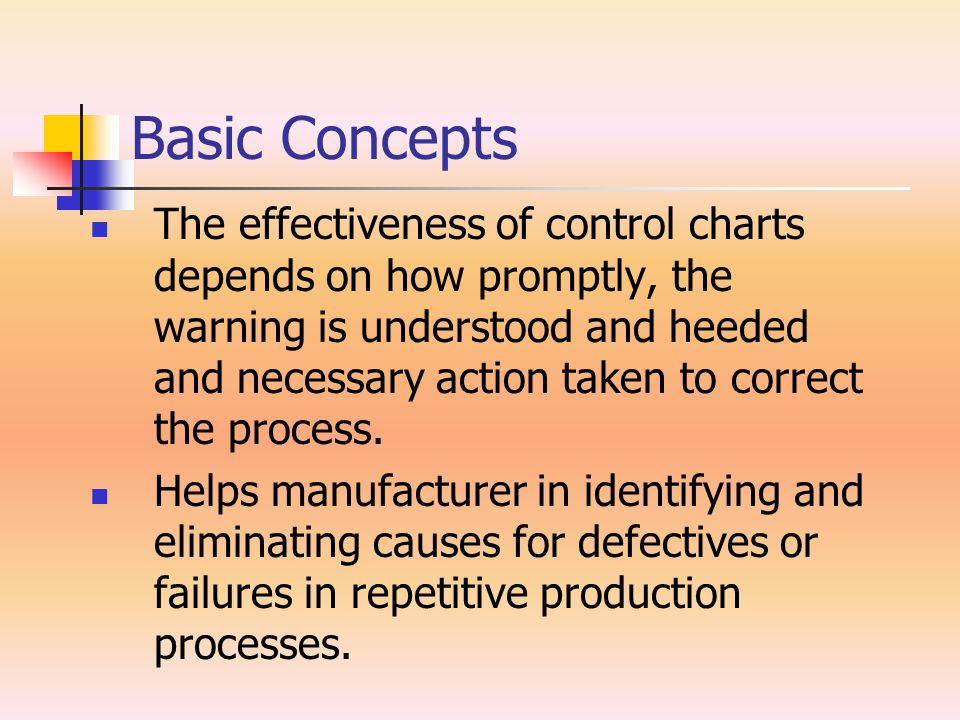 Basic Concepts

- The effectiveness of control charts depends on how promptly, the warning is understood and heeded and necessary action taken to correct the process.
- Helps manufacturer in identifying and eliminating causes for defectives or failures in repetitive production processes.